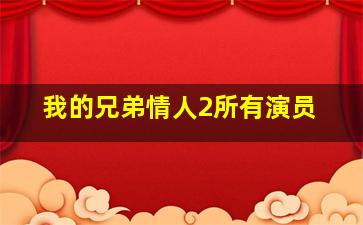 我的兄弟情人2所有演员